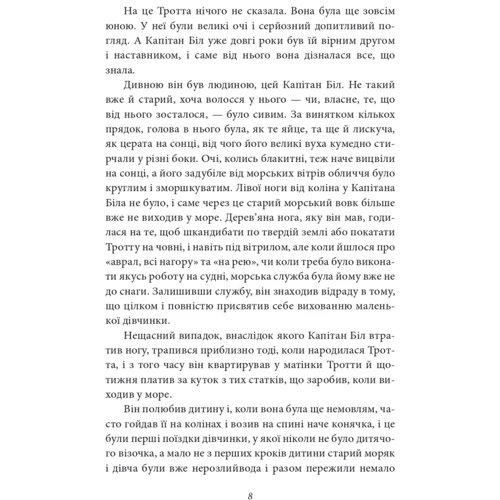 На це Тротта нічого не сказала. Вона була ще зовсім юною. У неї були великі очі і серйозний допитливий погляд. А Капітан Біл уже довгі роки був їй вірним другом і наставником, і саме від нього вона дізналася все, що знала.

Дивною він був людиною, цей Капітан Біл. Не такий вже й старий, хоча волосся у нього — чи, власне, те, що від нього зосталося, — було сивим. За винятком кількох прядок, голова в нього була, як те яйце, та ще й лискуча, як церата на сонці, від чого його великі вуха кумедно стирчали у різні боки. Очі, колись блакитні, теж наче вицвіли на сонці, а його задубіле від морських вітрів обличчя було круглим і зморшкуватим. Лівої ноги від коліна у Капітана Біла не було, і саме через це старий морський вовк більше вже не виходив у море. Дерев'яна нога, яку він мав, годилася на те, щоб шкандибати по твердій землі або покатати Тротту на човні, і навіть під вітрилом, але коли йшлося про «аврал, всі нагору» та «на рею», чи коли треба було виконати якусь роботу на судні, морська служба була йому вже не до снаги. Залишивши службу, він знаходив відраду в тому, що цілком і повністю присвятив себе вихованню маленької дівчинки.

Нещасний випадок, внаслідок якого Капітан Біл втратив ногу, трапився приблизно тоді, коли народилася Тротта, і з того часу він квартирував у матінки Тротти й щотижня платив за куток з тих статків, що заробив, коли виходив у море.

Він полюбив дитину і, коли вона була ще немовлям, часто гойдав її на колінах і возив на спині наче конячка, і це були перші поїздки дівчинки, у якої ніколи не було дитячого візочка, а мало не з перших кроків дитини старий моряк і дівча були вже нерозлийвода і разом пережили немало

8